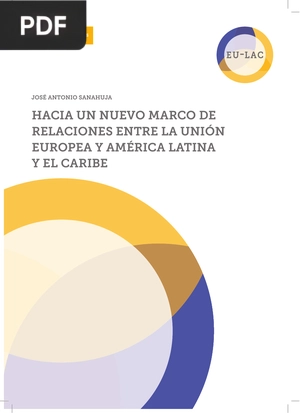 PDF

EU-LAC

JOSÉ ANTONIO SANAHUJA

HACIA UN NUEVO MARCO DE RELACIONES ENTRE LA UNIÓN EUROPEA Y AMÉRICA LATINA Y EL CARIBE